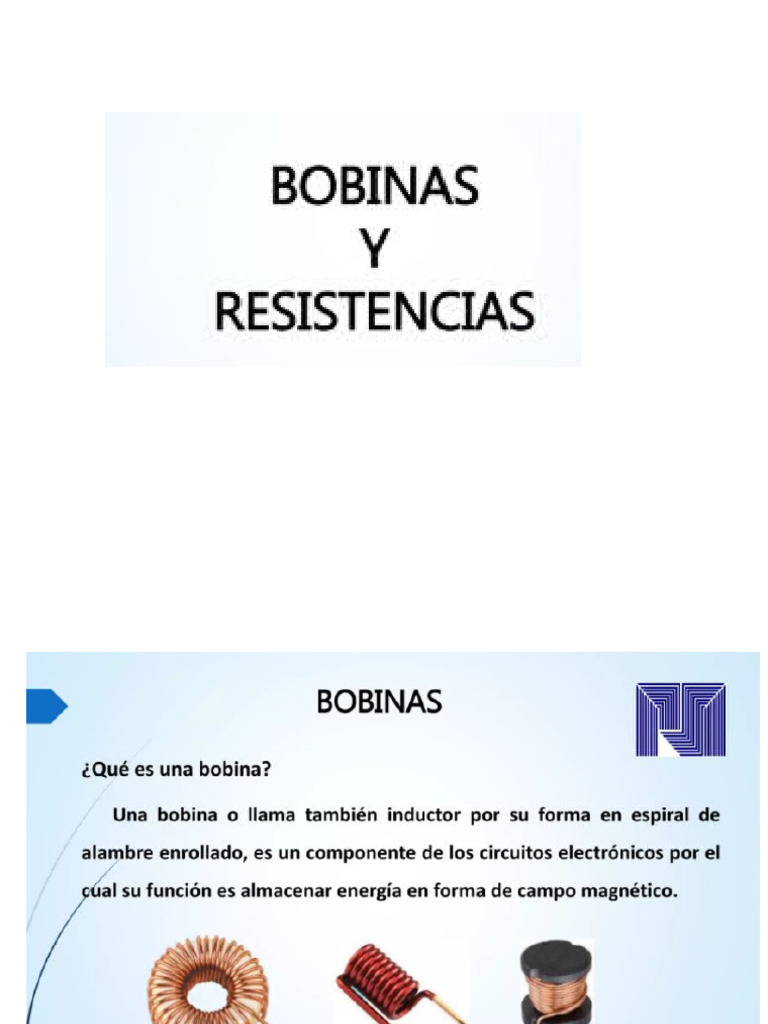 BOBINAS
Y
RESISTENCIAS

BOBINAS

¿Qué es una bobina?

Una bobina o llama también inductor por su forma en espiral de alambre enrollado, es un componente de los circuitos electrónicos por el cual su función es almacenar energía en forma de campo magnético.